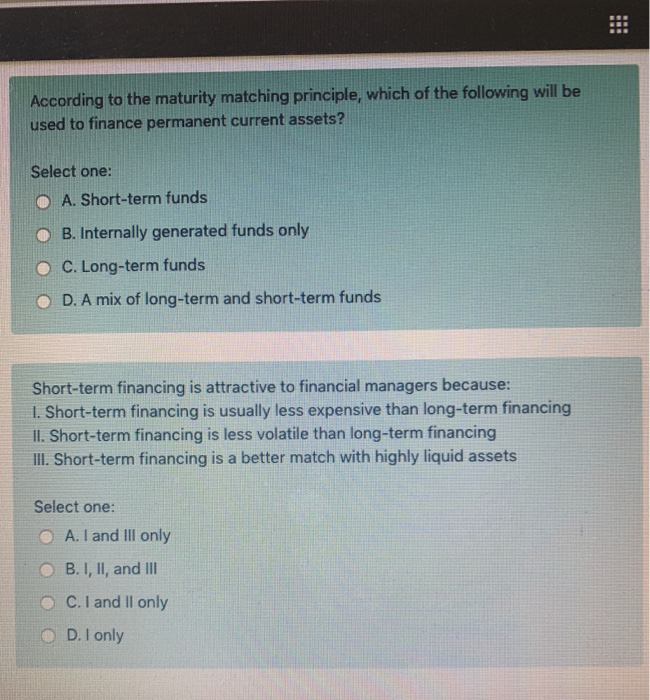 According to the maturity matching principle, which of the following will be used to finance permanent current assets?

Select one:
A. Short-term funds
B. Internally generated funds only
C. Long-term funds
D. A mix of long-term and short-term funds

Short-term financing is attractive to financial managers because:
I. Short-term financing is usually less expensive than long-term financing
II. Short-term financing is less volatile than long-term financing
III. Short-term financing is a better match with highly liquid assets

Select one:
A. I and III only
B. I, II, and III
C. I and II only
D. I only